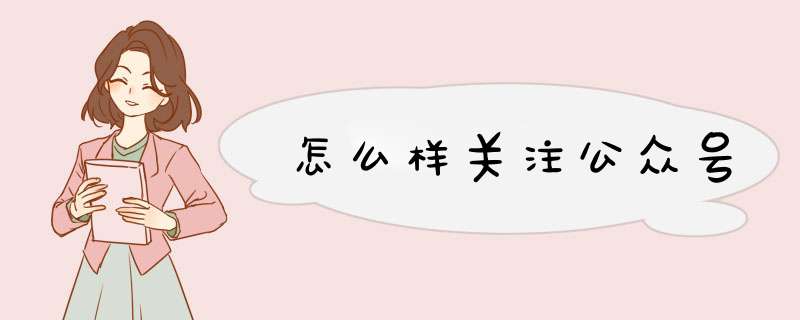 怎么样关注公众号